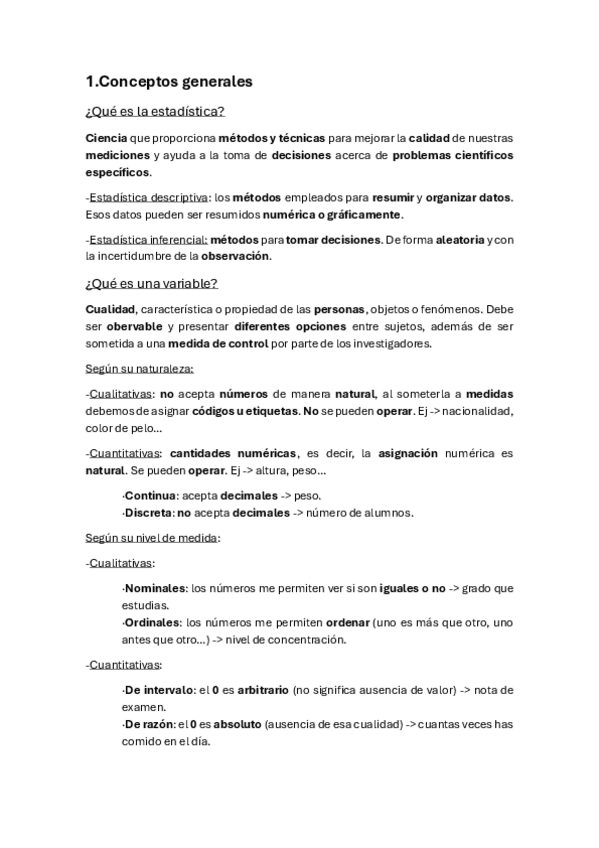 1.Conceptos generales

¿Qué es la estadística?

Ciencia que proporciona métodos y técnicas para mejorar la calidad de nuestras mediciones y ayuda a la toma de decisiones acerca de problemas científicos específicos.

-Estadística descriptiva: los métodos empleados para resumir y organizar datos. Esos datos pueden ser resumidos numérica o gráficamente.

-Estadística inferencial: métodos para tomar decisiones. De forma aleatoria y con la incertidumbre de la observación.

¿Qué es una variable?

Cualidad, característica o propiedad de las personas, objetos o fenómenos. Debe ser obervable y presentar diferentes opciones entre sujetos, además de ser sometida a una medida de control por parte de los investigadores.

Según su naturaleza:

-Cualitativas: no acepta números de manera natural, al someterla a medidas debemos de asignar códigos u etiquetas. No se pueden operar. Ej -> nacionalidad, color de pelo…

-Cuantitativas: cantidades numéricas, es decir, la asignación numérica es natural. Se pueden operar. Ej -> altura, peso…

·Continua: acepta decimales -> peso.
·Discreta: no acepta decimales -> número de alumnos.

Según su nivel de medida:

-Cualitativas:

·Nominales: los números me permiten ver si son iguales o no -> grado que estudias.
·Ordinales: los números me permiten ordenar (uno es más que otro, uno antes que otro…) -> nivel de concentración.

-Cuantitativas:

·De intervalo: el 0 es arbitrario (no significa ausencia de valor) -> nota de examen.
·De razón: el 0 es absoluto (ausencia de esa cualidad) -> cuantas veces has comido en el día.